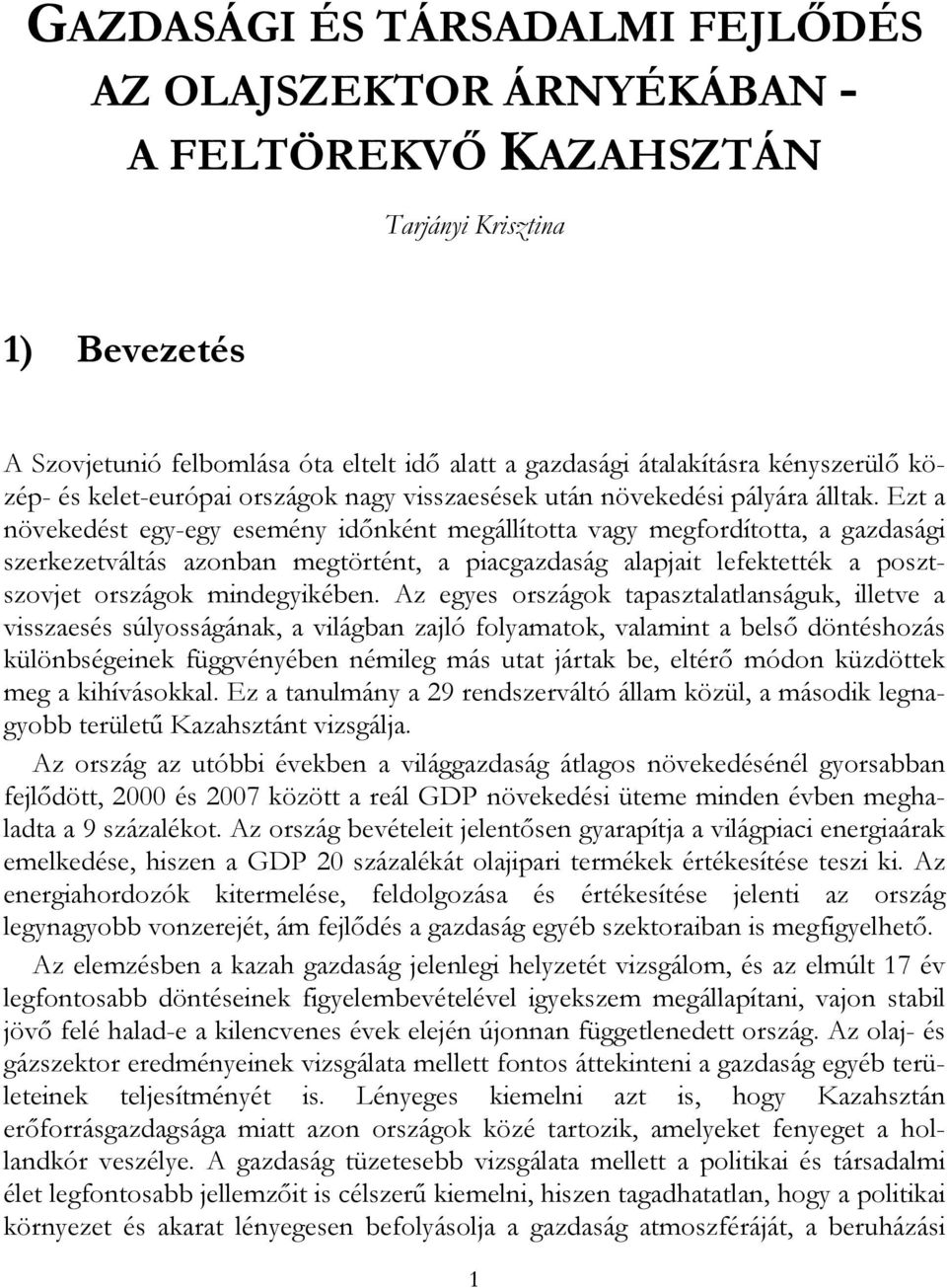 GAZDASÁGI ÉS TÁRSADALMI FEJLŐDÉS AZ OLAJSZEKTOR ÁRNYÉKÁBAN - A FELTÖREKVŐ KAZAHSZTÁN

Tarjányi Krisztina

1) Bevezetés

A Szovjetunió felbomlása óta eltelt idő alatt a gazdasági átalakításra kényszerülő közép- és kelet-európai országok nagy visszaesések után növekedési pályára álltak. Ezt a növekedést egy-egy esemény időnként megállította vagy megfordította, a gazdasági szerkezetváltás azonban megtörtént, a piacgazdaság alapjait lefektették a posztszovjet országok mindegyikében. Az egyes országok tapasztalatlanságuk, illetve a visszaesés súlyosságának, a világban zajló folyamatok, valamint a belső döntéshozás különbségeinek függvényében némileg más utat jártak be, eltérő módon küzdöttek meg a kihívásokkal. Ez a tanulmány a 29 rendszerváltó állam közül, a második legnagyobb területű Kazahsztánt vizsgálja.

Az ország az utóbbi években a világgazdaság átlagos növekedésénél gyorsabban fejlődött, 2000 és 2007 között a reál GDP növekedési üteme minden évben meghaladta a 9 százalékot. Az ország bevételeit jelentősen gyarapítja a világpiaci energiaárak emelkedése, hiszen a GDP 20 százalékát olajipari termékek értékesítése teszi ki. Az energiahordozók kitermelése, feldolgozása és értékesítése jelenti az ország legnagyobb vonzerejét, ám fejlődés a gazdaság egyéb szektoraiban is megfigyelhető.

Az elemzésben a kazah gazdaság jelenlegi helyzetét vizsgálom, és az elmúlt 17 év legfontosabb döntéseinek figyelembevételével igyekszem megállapítani, vajon stabil jövő felé halad-e a kilencvenes évek elején újonnan függetlenedett ország. Az olaj- és gázszektor eredményeinek vizsgálata mellett fontos áttekinteni a gazdaság egyéb területeinek teljesítményét is. Lényeges kiemelni azt is, hogy Kazahsztán erőforrásgazdagsága miatt azon országok közé tartozik, amelyeket fenyeget a hollandkór veszélye. A gazdaság tüzetesebb vizsgálata mellett a politikai és társadalmi élet legfontosabb jellemzőit is célszerű kiemelni, hiszen tagadhatatlan, hogy a politikai környezet és akarat lényegesen befolyásolja a gazdaság atmoszféráját, a beruházási

1